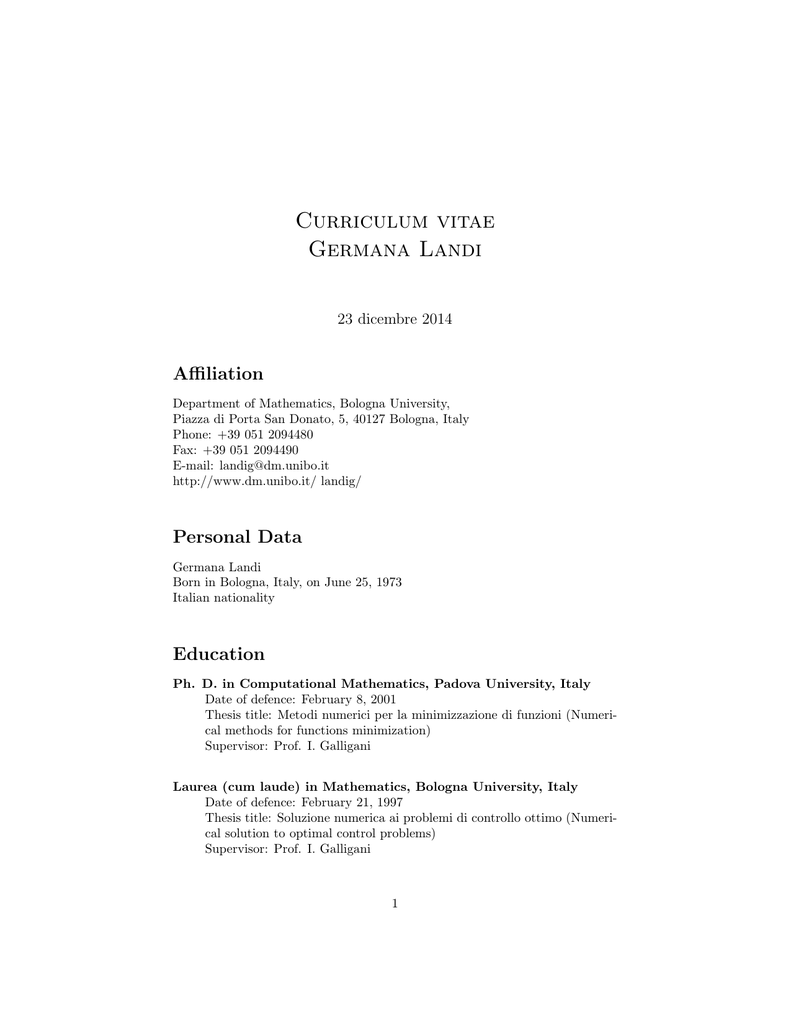 Curriculum vitae
Germana Landi

23 dicembre 2014

Affiliation

Department of Mathematics, Bologna University,
Piazza di Porta San Donato, 5, 40127 Bologna, Italy
Phone: +39 051 2094480
Fax: +39 051 2094490
E-mail: landig@dm.unibo.it
http://www.dm.unibo.it/ landig/

Personal Data

Germana Landi
Born in Bologna, Italy, on June 25, 1973
Italian nationality

Education

Ph. D. in Computational Mathematics, Padova University, Italy
Date of defence: February 8, 2001
Thesis title: Metodi numerici per la minimizzazione di funzioni (Numerical methods for functions minimization)
Supervisor: Prof. I. Galligani

Laurea (cum laude) in Mathematics, Bologna University, Italy
Date of defence: February 21, 1997
Thesis title: Soluzione numerica ai problemi di controllo ottimo (Numerical solution to optimal control problems)
Supervisor: Prof. I. Galligani

1